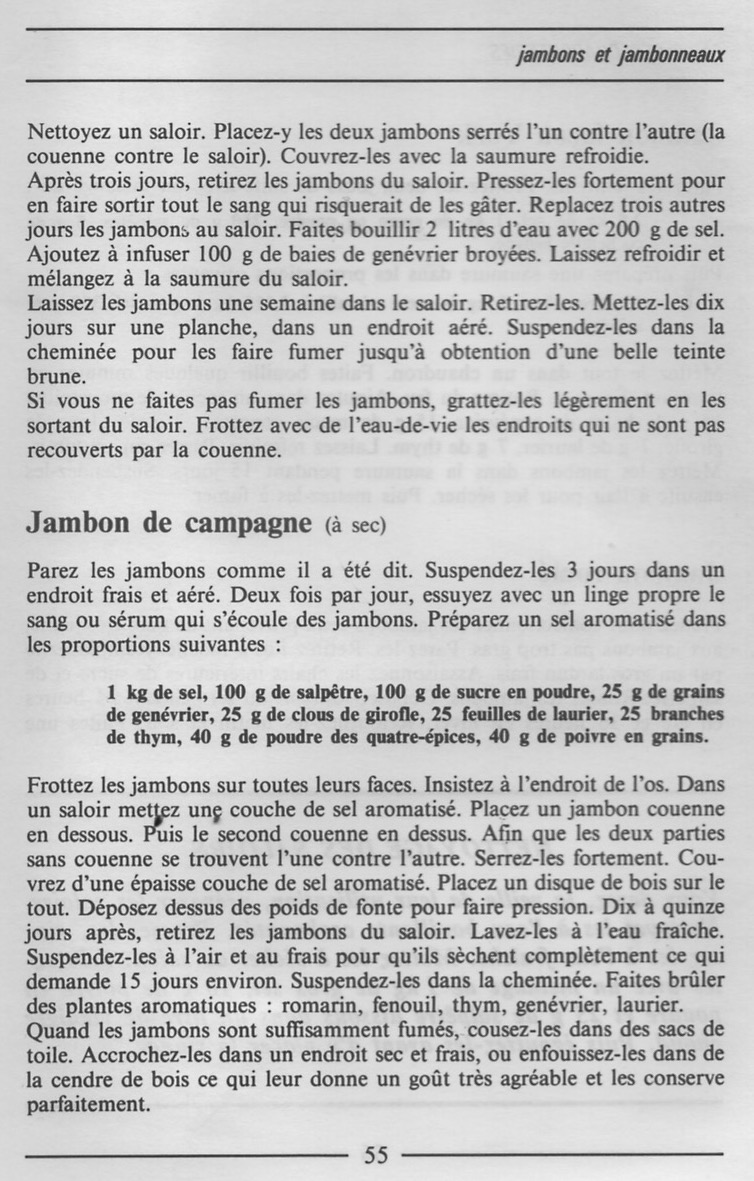 jambons et jambonneaux

Nettoyez un saloir. Placez-y les deux jambons serrés l'un contre l'autre (la couenne contre le saloir). Couvrez-les avec la saumure refroidie.
Après trois jours, retirez les jambons du saloir. Pressez-les fortement pour en faire sortir tout le sang qui risquerait de les gâter. Replacez trois autres jours les jambons au saloir. Faites bouillir 2 litres d'eau avec 200 g de sel. Ajoutez à infuser 100 g de baies de genévrier broyées. Laissez refroidir et mélangez à la saumure du saloir.
Laissez les jambons une semaine dans le saloir. Retirez-les. Mettez-les dix jours sur une planche, dans un endroit aéré. Suspendez-les dans la cheminée pour les faire fumer jusqu'à obtention d'une belle teinte brune.
Si vous ne faites pas fumer les jambons, grattez-les légèrement en les sortant du saloir. Frottez avec de l'eau-de-vie les endroits qui ne sont pas recouverts par la couenne.

Jambon de campagne (à sec)

Parez les jambons comme il a été dit. Suspendez-les 3 jours dans un endroit frais et aéré. Deux fois par jour, essuyez avec un linge propre le sang ou sérum qui s'écoule des jambons. Préparez un sel aromatisé dans les proportions suivantes :

1 kg de sel, 100 g de salpêtre, 100 g de sucre en poudre, 25 g de grains de genévrier, 25 g de clous de girofle, 25 feuilles de laurier, 25 branches de thym, 40 g de poudre des quatre-épices, 40 g de poivre en grains.

Frottez les jambons sur toutes leurs faces. Insistez à l'endroit de l'os. Dans un saloir mettez une couche de sel aromatisé. Placez un jambon couenne en dessous. Puis le second couenne en dessus. Afin que les deux parties sans couenne se trouvent l'une contre l'autre. Serrez-les fortement. Couvrez d'une épaisse couche de sel aromatisé. Placez un disque de bois sur le tout. Déposez dessus des poids de fonte pour faire pression. Dix à quinze jours après, retirez les jambons du saloir. Lavez-les à l'eau fraîche. Suspendez-les à l'air et au frais pour qu'ils sèchent complètement ce qui demande 15 jours environ. Suspendez-les dans la cheminée. Faites brûler des plantes aromatiques : romarin, fenouil, thym, genévrier, laurier.
Quand les jambons sont suffisamment fumés, cousez-les dans des sacs de toile. Accrochez-les dans un endroit sec et frais, ou enfouissez-les dans de la cendre de bois ce qui leur donne un goût très agréable et les conserve parfaitement.

55